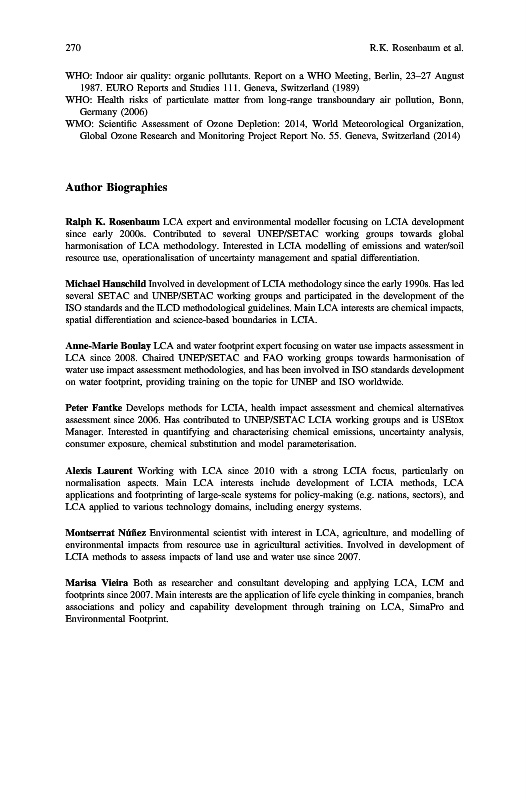 270 R.K. Rosenbaum et al.

WHO: Indoor air quality: organic pollutants. Report on a WHO Meeting, Berlin, 23–27 August 1987. EURO Reports and Studies 111. Geneva, Switzerland (1989)
WHO: Health risks of particulate matter from long-range transboundary air pollution, Bonn, Germany (2006)
WMO: Scientific Assessment of Ozone Depletion: 2014, World Meteorological Organization, Global Ozone Research and Monitoring Project Report No. 55. Geneva, Switzerland (2014)

Author Biographies

Ralph K. Rosenbaum LCA expert and environmental modeller focusing on LCIA development since early 2000s. Contributed to several UNEP/SETAC working groups towards global harmonisation of LCA methodology. Interested in LCIA modelling of emissions and water/soil resource use, operationalisation of uncertainty management and spatial differentiation.

Michael Hauschild Involved in development of LCIA methodology since the early 1990s. Has led several SETAC and UNEP/SETAC working groups and participated in the development of the ISO standards and the ILCD methodological guidelines. Main LCA interests are chemical impacts, spatial differentiation and science-based boundaries in LCIA.

Anne-Marie Boulay LCA and water footprint expert focusing on water use impacts assessment in LCA since 2008. Chaired UNEP/SETAC and FAO working groups towards harmonisation of water use impact assessment methodologies, and has been involved in ISO standards development on water footprint, providing training on the topic for UNEP and ISO worldwide.

Peter Fantke Develops methods for LCIA, health impact assessment and chemical alternatives assessment since 2006. Has contributed to UNEP/SETAC LCIA working groups and is USEtox Manager. Interested in quantifying and characterising chemical emissions, uncertainty analysis, consumer exposure, chemical substitution and model parameterisation.

Alexis Laurent Working with LCA since 2010 with a strong LCIA focus, particularly on normalisation aspects. Main LCA interests include development of LCIA methods, LCA applications and footprinting of large-scale systems for policy-making (e.g. nations, sectors), and LCA applied to various technology domains, including energy systems.

Montserrat Núñez Environmental scientist with interest in LCA, agriculture, and modelling of environmental impacts from resource use in agricultural activities. Involved in development of LCIA methods to assess impacts of land use and water use since 2007.

Marisa Vieira Both as researcher and consultant developing and applying LCA, LCM and footprints since 2007. Main interests are the application of life cycle thinking in companies, branch associations and policy and capability development through training on LCA, SimaPro and Environmental Footprint.